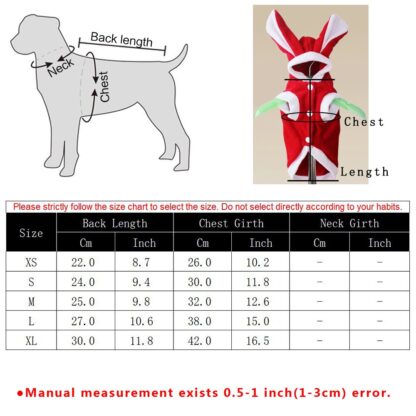 Back length

Neck

Chest

Chest

Length

Please strictly follow the size chart to select the size. Do not select directly according to your habits.

| Size | Back Length Cm | Back Length Inch | Chest Girth Cm | Chest Girth Inch | Neck Girth Cm | Neck Girth Inch |
|---|---|---|---|---|---|---|
| XS | 22.0 | 8.7 | 26.0 | 10.2 | - | - |
| S | 24.0 | 9.4 | 30.0 | 11.8 | - | - |
| M | 25.0 | 9.8 | 32.0 | 12.6 | - | - |
| L | 27.0 | 10.6 | 38.0 | 15.0 | - | - |
| XL | 30.0 | 11.8 | 42.0 | 16.5 | - | - |

●Manual measurement exists 0.5-1 inch(1-3cm) error.